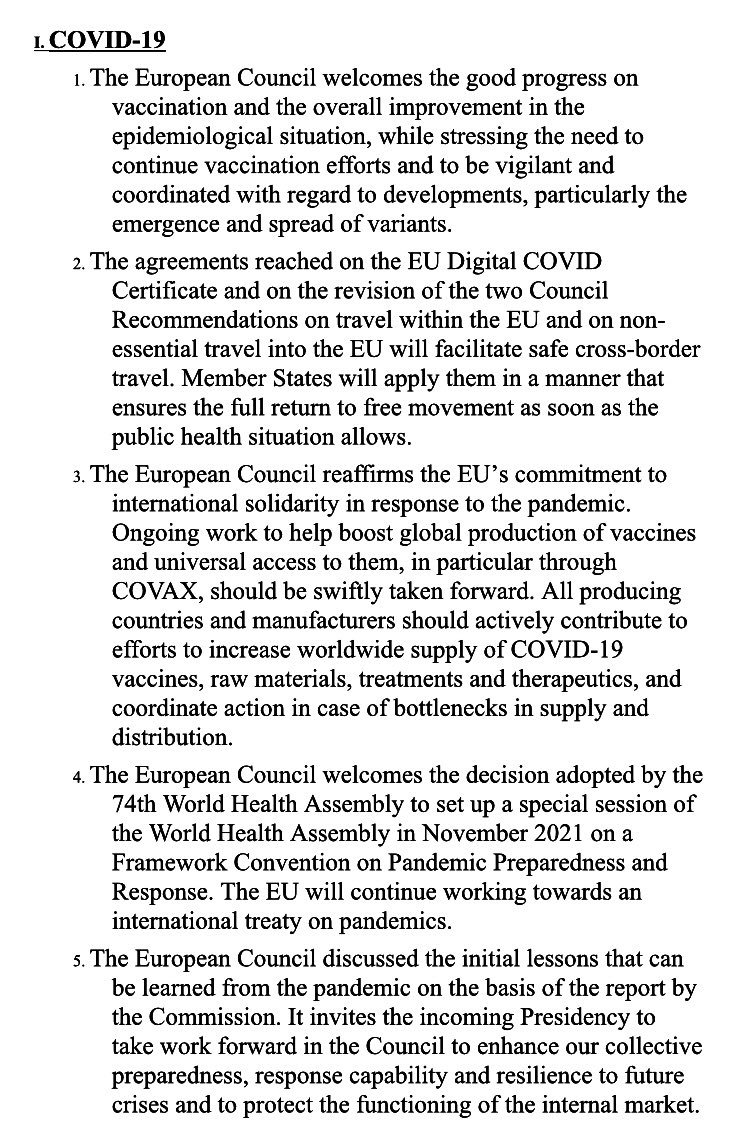 I. COVID-19

1. The European Council welcomes the good progress on vaccination and the overall improvement in the epidemiological situation, while stressing the need to continue vaccination efforts and to be vigilant and coordinated with regard to developments, particularly the emergence and spread of variants.

2. The agreements reached on the EU Digital COVID Certificate and on the revision of the two Council Recommendations on travel within the EU and on non-essential travel into the EU will facilitate safe cross-border travel. Member States will apply them in a manner that ensures the full return to free movement as soon as the public health situation allows.

3. The European Council reaffirms the EU's commitment to international solidarity in response to the pandemic. Ongoing work to help boost global production of vaccines and universal access to them, in particular through COVAX, should be swiftly taken forward. All producing countries and manufacturers should actively contribute to efforts to increase worldwide supply of COVID-19 vaccines, raw materials, treatments and therapeutics, and coordinate action in case of bottlenecks in supply and distribution.

4. The European Council welcomes the decision adopted by the 74th World Health Assembly to set up a special session of the World Health Assembly in November 2021 on a Framework Convention on Pandemic Preparedness and Response. The EU will continue working towards an international treaty on pandemics.

5. The European Council discussed the initial lessons that can be learned from the pandemic on the basis of the report by the Commission. It invites the incoming Presidency to take work forward in the Council to enhance our collective preparedness, response capability and resilience to future crises and to protect the functioning of the internal market.